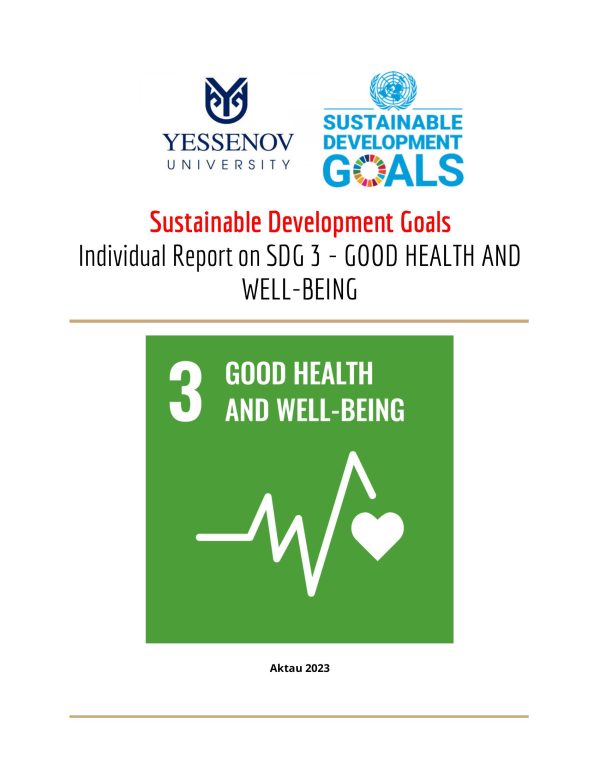 YESSENOV
UNIVERSITY

SUSTAINABLE
DEVELOPMENT
GOALS

Sustainable Development Goals
Individual Report on SDG 3 - GOOD HEALTH AND WELL-BEING

3 GOOD HEALTH AND WELL-BEING

Aktau 2023